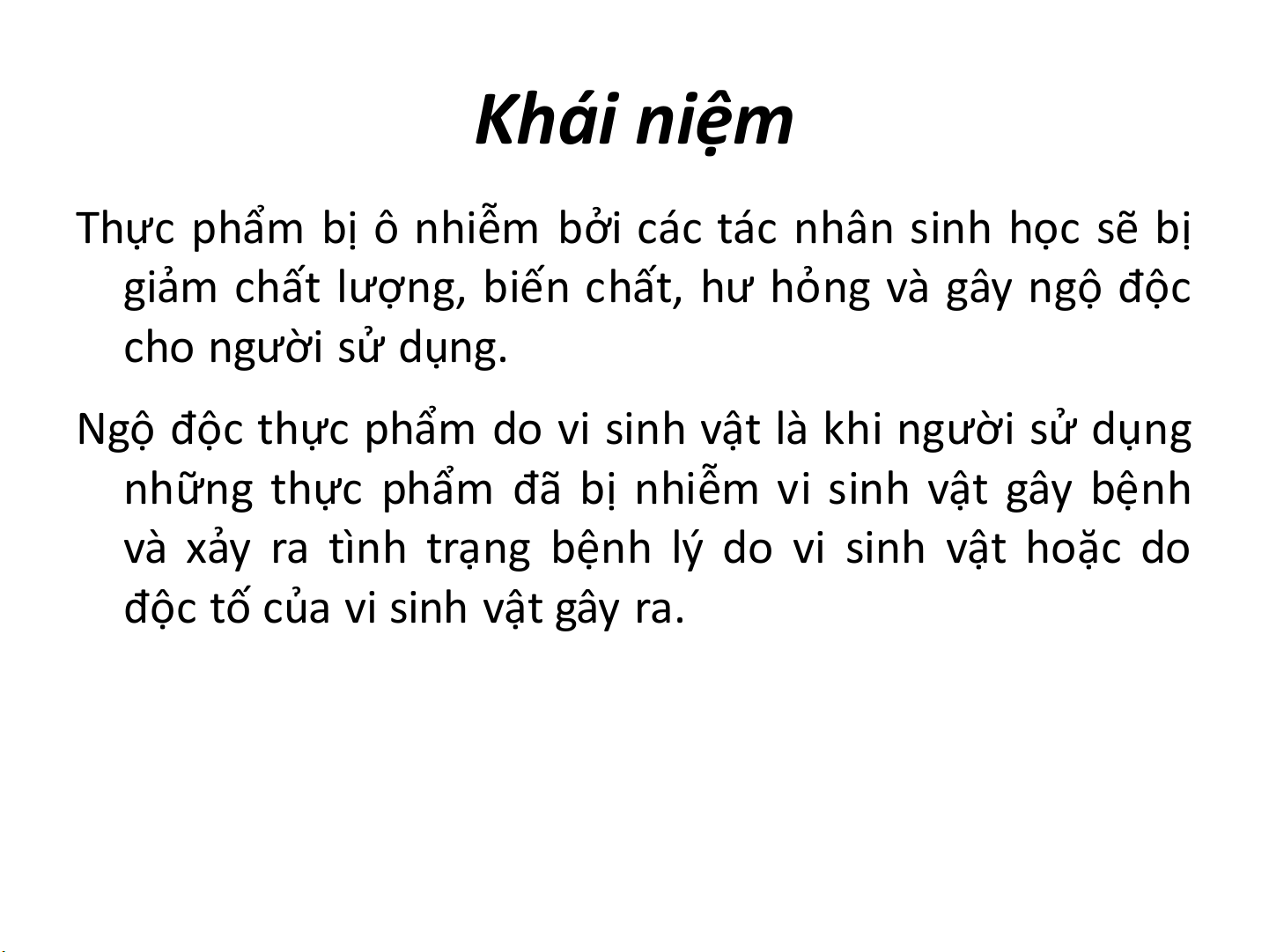 Khái niệm

Thực phẩm bị ô nhiễm bởi các tác nhân sinh học sẽ bị giảm chất lượng, biến chất, hư hỏng và gây ngộ độc cho người sử dụng.

Ngộ độc thực phẩm do vi sinh vật là khi người sử dụng những thực phẩm đã bị nhiễm vi sinh vật gây bệnh và xảy ra tình trạng bệnh lý do vi sinh vật hoặc do độc tố của vi sinh vật gây ra.